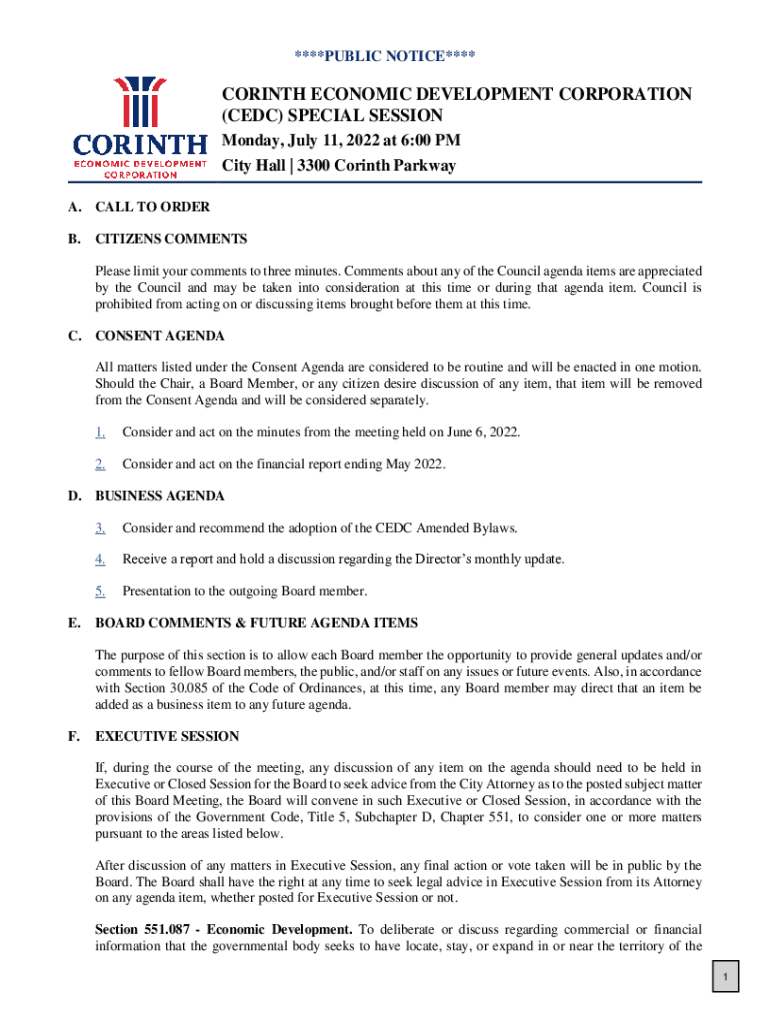 ****PUBLIC NOTICE****

CORINTH
ECONOMIC DEVELOPMENT
CORPORATION

CORINTH ECONOMIC DEVELOPMENT CORPORATION (CEDC) SPECIAL SESSION
Monday, July 11, 2022 at 6:00 PM
City Hall | 3300 Corinth Parkway

A. CALL TO ORDER

B. CITIZENS COMMENTS

Please limit your comments to three minutes. Comments about any of the Council agenda items are appreciated by the Council and may be taken into consideration at this time or during that agenda item. Council is prohibited from acting on or discussing items brought before them at this time.

C. CONSENT AGENDA

All matters listed under the Consent Agenda are considered to be routine and will be enacted in one motion. Should the Chair, a Board Member, or any citizen desire discussion of any item, that item will be removed from the Consent Agenda and will be considered separately.

1. Consider and act on the minutes from the meeting held on June 6, 2022.

2. Consider and act on the financial report ending May 2022.

D. BUSINESS AGENDA

3. Consider and recommend the adoption of the CEDC Amended Bylaws.

4. Receive a report and hold a discussion regarding the Director's monthly update.

5. Presentation to the outgoing Board member.

E. BOARD COMMENTS & FUTURE AGENDA ITEMS

The purpose of this section is to allow each Board member the opportunity to provide general updates and/or comments to fellow Board members, the public, and/or staff on any issues or future events. Also, in accordance with Section 30.085 of the Code of Ordinances, at this time, any Board member may direct that an item be added as a business item to any future agenda.

F. EXECUTIVE SESSION

If, during the course of the meeting, any discussion of any item on the agenda should need to be held in Executive or Closed Session for the Board to seek advice from the City Attorney as to the posted subject matter of this Board Meeting, the Board will convene in such Executive or Closed Session, in accordance with the provisions of the Government Code, Title 5, Subchapter D, Chapter 551, to consider one or more matters pursuant to the areas listed below.

After discussion of any matters in Executive Session, any final action or vote taken will be in public by the Board. The Board shall have the right at any time to seek legal advice in Executive Session from its Attorney on any agenda item, whether posted for Executive Session or not.

Section 551.087 - Economic Development. To deliberate or discuss regarding commercial or financial information that the governmental body seeks to have locate, stay, or expand in or near the territory of the

1